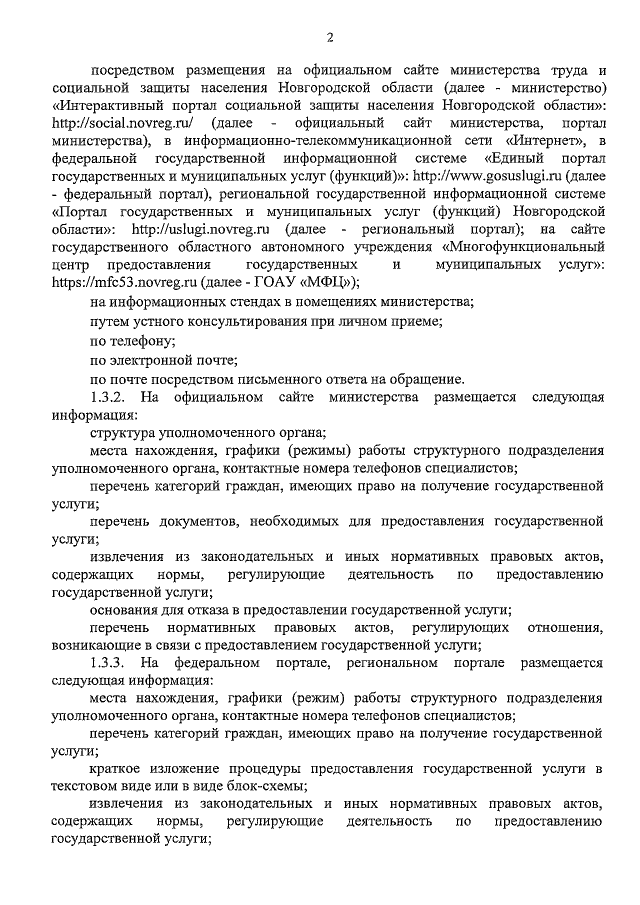 2

посредством размещения на официальном сайте министерства труда и социальной защиты населения Новгородской области (далее - министерство) «Интерактивный портал социальной защиты населения Новгородской области»: http://social.novreg.ru/ (далее - официальный сайт министерства, портал министерства), в информационно-телекоммуникационной сети «Интернет», в федеральной государственной информационной системе «Единый портал государственных и муниципальных услуг (функций)»: http://www.gosuslugi.ru (далее - федеральный портал), региональной государственной информационной системе «Портал государственных и муниципальных услуг (функций) Новгородской области»: http://uslugi.novreg.ru (далее - региональный портал); на сайте государственного областного автономного учреждения «Многофункциональный центр предоставления государственных и муниципальных услуг»: https://mfc53.novreg.ru (далее - ГОАУ «МФЦ»);

на информационных стендах в помещениях министерства;

путем устного консультирования при личном приеме;

по телефону;

по электронной почте;

по почте посредством письменного ответа на обращение.

1.3.2. На официальном сайте министерства размещается следующая информация:

структура уполномоченного органа;

места нахождения, графики (режимы) работы структурного подразделения уполномоченного органа, контактные номера телефонов специалистов;

перечень категорий граждан, имеющих право на получение государственной услуги;

перечень документов, необходимых для предоставления государственной услуги;

извлечения из законодательных и иных нормативных правовых актов, содержащих нормы, регулирующие деятельность по предоставлению государственной услуги;

основания для отказа в предоставлении государственной услуги;

перечень нормативных правовых актов, регулирующих отношения, возникающие в связи с предоставлением государственной услуги;

1.3.3. На федеральном портале, региональном портале размещается следующая информация:

места нахождения, графики (режим) работы структурного подразделения уполномоченного органа, контактные номера телефонов специалистов;

перечень категорий граждан, имеющих право на получение государственной услуги;

краткое изложение процедуры предоставления государственной услуги в текстовом виде или в виде блок-схемы;

извлечения из законодательных и иных нормативных правовых актов, содержащих нормы, регулирующие деятельность по предоставлению государственной услуги;